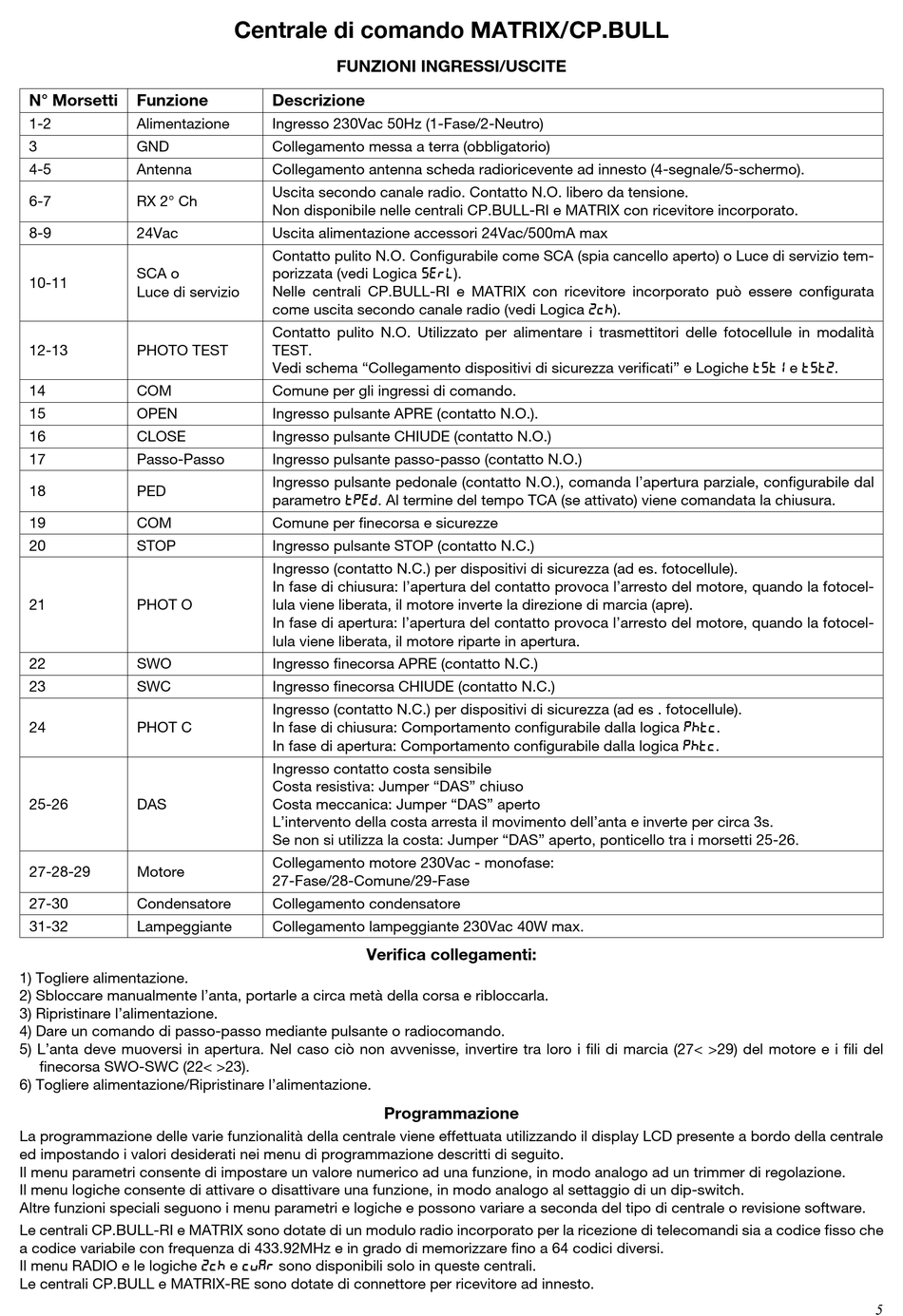 Centrale di comando MATRIX/CP.BULL

FUNZIONI INGRESSI/USCITE

| N° Morsetti | Funzione | Descrizione |
|---|---|---|
| 1-2 | Alimentazione | Ingresso 230Vac 50Hz (1-Fase/2-Neutro) |
| 3 | GND | Collegamento messa a terra (obbligatorio) |
| 4-5 | Antenna | Collegamento antenna scheda radioricevente ad innesto (4-segnale/5-schermo). |
| 6-7 | RX 2° Ch | Uscita secondo canale radio. Contatto N.O. libero da tensione. Non disponibile nelle centrali CP.BULL-RI e MATRIX con ricevitore incorporato. |
| 8-9 | 24Vac | Uscita alimentazione accessori 24Vac/500mA max |
| 10-11 | SCA o Luce di servizio | Contatto pulito N.O. Configurabile come SCA (spia cancello aperto) o Luce di servizio temporizzata (vedi Logica SErL). Nelle centrali CP.BULL-RI e MATRIX con ricevitore incorporato può essere configurata come uscita secondo canale radio (vedi Logica 2ch). |
| 12-13 | PHOTO TEST | Contatto pulito N.O. Utilizzato per alimentare i trasmettitori delle fotocellule in modalità TEST. Vedi schema “Collegamento dispositivi di sicurezza verificati” e Logiche tSt1 e tSt2. |
| 14 | COM | Comune per gli ingressi di comando. |
| 15 | OPEN | Ingresso pulsante APRE (contatto N.O.). |
| 16 | CLOSE | Ingresso pulsante CHIUDE (contatto N.O.) |
| 17 | Passo-Passo | Ingresso pulsante passo-passo (contatto N.O.) |
| 18 | PED | Ingresso pulsante pedonale (contatto N.O.), comanda l’apertura parziale, configurabile dal parametro tPEd. Al termine del tempo TCA (se attivato) viene comandata la chiusura. |
| 19 | COM | Comune per finecorsa e sicurezze |
| 20 | STOP | Ingresso pulsante STOP (contatto N.C.) |
| 21 | PHOT O | Ingresso (contatto N.C.) per dispositivi di sicurezza (ad es. fotocellule). In fase di chiusura: l’apertura del contatto provoca l’arresto del motore, quando la fotocellula viene liberata, il motore inverte la direzione di marcia (apre). In fase di apertura: l’apertura del contatto provoca l’arresto del motore, quando la fotocellula viene liberata, il motore riparte in apertura. |
| 22 | SWO | Ingresso finecorsa APRE (contatto N.C.) |
| 23 | SWC | Ingresso finecorsa CHIUDE (contatto N.C.) |
| 24 | PHOT C | Ingresso (contatto N.C.) per dispositivi di sicurezza (ad es . fotocellule). In fase di chiusura: Comportamento configurabile dalla logica Phtc. In fase di apertura: Comportamento configurabile dalla logica Phtc. |
| 25-26 | DAS | Ingresso contatto costa sensibile Costa resistiva: Jumper “DAS” chiuso Costa meccanica: Jumper “DAS” aperto L’intervento della costa arresta il movimento dell’anta e inverte per circa 3s. Se non si utilizza la costa: Jumper “DAS” aperto, ponticello tra i morsetti 25-26. |
| 27-28-29 | Motore | Collegamento motore 230Vac - monofase: 27-Fase/28-Comune/29-Fase |
| 27-30 | Condensatore | Collegamento condensatore |
| 31-32 | Lampeggiante | Collegamento lampeggiante 230Vac 40W max. |

Verifica collegamenti:

1) Togliere alimentazione.
2) Sbloccare manualmente l’anta, portarle a circa metà della corsa e ribloccarla.
3) Ripristinare l’alimentazione.
4) Dare un comando di passo-passo mediante pulsante o radiocomando.
5) L’anta deve muoversi in apertura. Nel caso ciò non avvenisse, invertire tra loro i fili di marcia (27< >29) del motore e i fili del finecorsa SWO-SWC (22< >23).
6) Togliere alimentazione/Ripristinare l’alimentazione.

Programmazione

La programmazione delle varie funzionalità della centrale viene effettuata utilizzando il display LCD presente a bordo della centrale ed impostando i valori desiderati nei menu di programmazione descritti di seguito.
Il menu parametri consente di impostare un valore numerico ad una funzione, in modo analogo ad un trimmer di regolazione.
Il menu logiche consente di attivare o disattivare una funzione, in modo analogo al settaggio di un dip-switch.
Altre funzioni speciali seguono i menu parametri e logiche e possono variare a seconda del tipo di centrale o revisione software.

Le centrali CP.BULL-RI e MATRIX sono dotate di un modulo radio incorporato per la ricezione di telecomandi sia a codice fisso che a codice variabile con frequenza di 433.92MHz e in grado di memorizzare fino a 64 codici diversi.
Il menu RADIO e le logiche 2ch e cuAr sono disponibili solo in queste centrali.
Le centrali CP.BULL e MATRIX-RE sono dotate di connettore per ricevitore ad innesto.

5